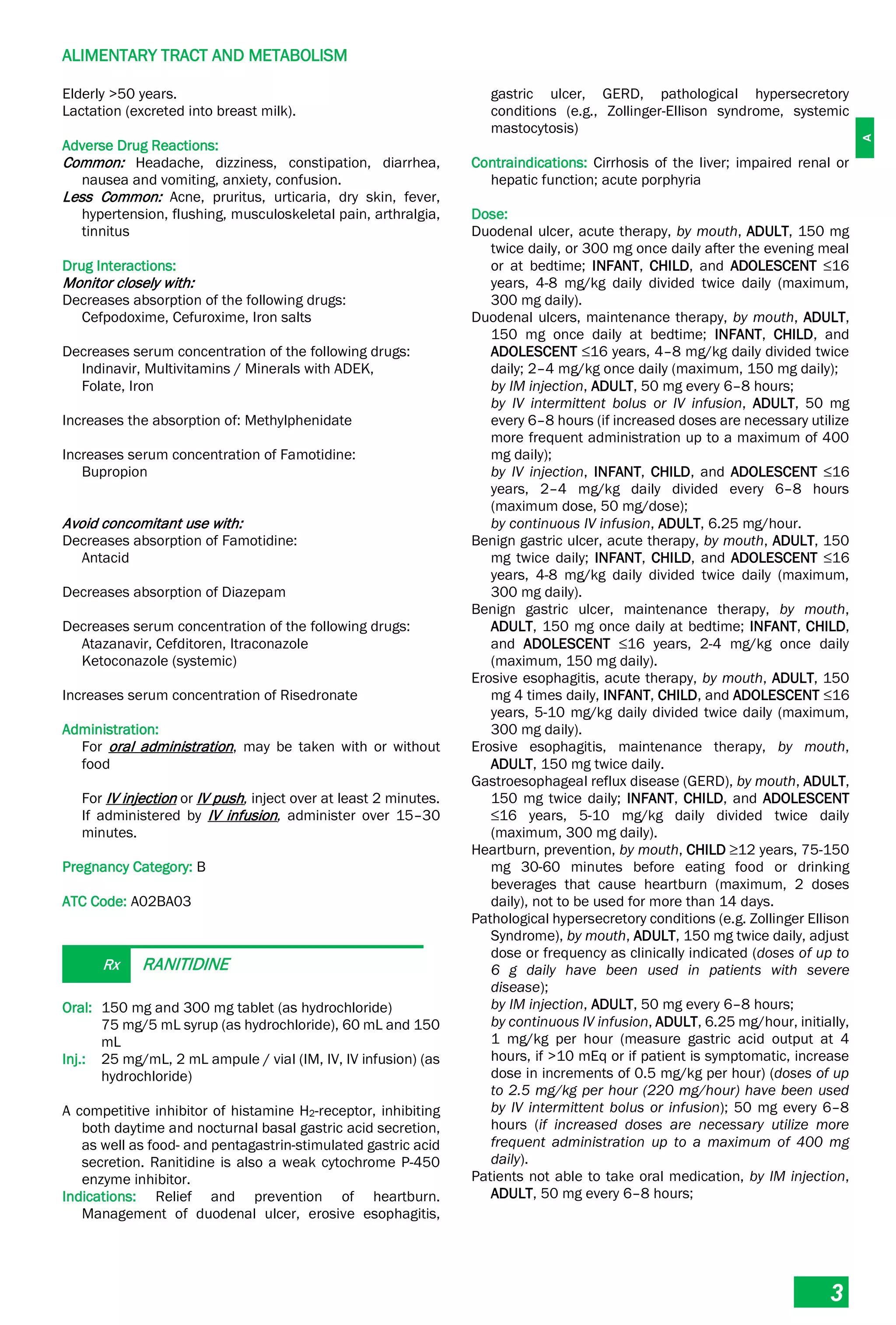 ALIMENTARY TRACT AND METABOLISM

Elderly >50 years.
Lactation (excreted into breast milk).

Adverse Drug Reactions:
Common: Headache, dizziness, constipation, diarrhea, nausea and vomiting, anxiety, confusion.
Less Common: Acne, pruritus, urticaria, dry skin, fever, hypertension, flushing, musculoskeletal pain, arthralgia, tinnitus

Drug Interactions:
Monitor closely with:
Decreases absorption of the following drugs:
Cefpodoxime, Cefuroxime, Iron salts

Decreases serum concentration of the following drugs:
Indinavir, Multivitamins / Minerals with ADEK, Folate, Iron

Increases the absorption of: Methylphenidate

Increases serum concentration of Famotidine:
Bupropion

Avoid concomitant use with:
Decreases absorption of Famotidine:
Antacid

Decreases absorption of Diazepam

Decreases serum concentration of the following drugs:
Atazanavir, Cefditoren, Itraconazole
Ketoconazole (systemic)

Increases serum concentration of Risedronate

Administration:
For oral administration, may be taken with or without food

For IV injection or IV push, inject over at least 2 minutes. If administered by IV infusion, administer over 15–30 minutes.

Pregnancy Category: B

ATC Code: A02BA03

Rx RANITIDINE

Oral: 150 mg and 300 mg tablet (as hydrochloride)
75 mg/5 mL syrup (as hydrochloride), 60 mL and 150 mL
Inj.: 25 mg/mL, 2 mL ampule / vial (IM, IV, IV infusion) (as hydrochloride)

A competitive inhibitor of histamine $H_2$-receptor, inhibiting both daytime and nocturnal basal gastric acid secretion, as well as food- and pentagastrin-stimulated gastric acid secretion. Ranitidine is also a weak cytochrome P-450 enzyme inhibitor.
Indications: Relief and prevention of heartburn. Management of duodenal ulcer, erosive esophagitis, gastric ulcer, GERD, pathological hypersecretory conditions (e.g., Zollinger-Ellison syndrome, systemic mastocytosis)

A

Contraindications: Cirrhosis of the liver; impaired renal or hepatic function; acute porphyria

Dose:
Duodenal ulcer, acute therapy, by mouth, ADULT, 150 mg twice daily, or 300 mg once daily after the evening meal or at bedtime; INFANT, CHILD, and ADOLESCENT ≤16 years, 4-8 mg/kg daily divided twice daily (maximum, 300 mg daily).
Duodenal ulcers, maintenance therapy, by mouth, ADULT, 150 mg once daily at bedtime; INFANT, CHILD, and ADOLESCENT ≤16 years, 4–8 mg/kg daily divided twice daily; 2–4 mg/kg once daily (maximum, 150 mg daily);
by IM injection, ADULT, 50 mg every 6–8 hours;
by IV intermittent bolus or IV infusion, ADULT, 50 mg every 6–8 hours (if increased doses are necessary utilize more frequent administration up to a maximum of 400 mg daily);
by IV injection, INFANT, CHILD, and ADOLESCENT ≤16 years, 2–4 mg/kg daily divided every 6–8 hours (maximum dose, 50 mg/dose);
by continuous IV infusion, ADULT, 6.25 mg/hour.
Benign gastric ulcer, acute therapy, by mouth, ADULT, 150 mg twice daily; INFANT, CHILD, and ADOLESCENT ≤16 years, 4-8 mg/kg daily divided twice daily (maximum, 300 mg daily).
Benign gastric ulcer, maintenance therapy, by mouth, ADULT, 150 mg once daily at bedtime; INFANT, CHILD, and ADOLESCENT ≤16 years, 2-4 mg/kg once daily (maximum, 150 mg daily).
Erosive esophagitis, acute therapy, by mouth, ADULT, 150 mg 4 times daily, INFANT, CHILD, and ADOLESCENT ≤16 years, 5-10 mg/kg daily divided twice daily (maximum, 300 mg daily).
Erosive esophagitis, maintenance therapy, by mouth, ADULT, 150 mg twice daily.
Gastroesophageal reflux disease (GERD), by mouth, ADULT, 150 mg twice daily; INFANT, CHILD, and ADOLESCENT ≤16 years, 5-10 mg/kg daily divided twice daily (maximum, 300 mg daily).
Heartburn, prevention, by mouth, CHILD ≥12 years, 75-150 mg 30-60 minutes before eating food or drinking beverages that cause heartburn (maximum, 2 doses daily), not to be used for more than 14 days.
Pathological hypersecretory conditions (e.g. Zollinger Ellison Syndrome), by mouth, ADULT, 150 mg twice daily, adjust dose or frequency as clinically indicated (doses of up to 6 g daily have been used in patients with severe disease);
by IM injection, ADULT, 50 mg every 6–8 hours;
by continuous IV infusion, ADULT, 6.25 mg/hour, initially, 1 mg/kg per hour (measure gastric acid output at 4 hours, if >10 mEq or if patient is symptomatic, increase dose in increments of 0.5 mg/kg per hour) (doses of up to 2.5 mg/kg per hour (220 mg/hour) have been used by IV intermittent bolus or infusion); 50 mg every 6–8 hours (if increased doses are necessary utilize more frequent administration up to a maximum of 400 mg daily).
Patients not able to take oral medication, by IM injection, ADULT, 50 mg every 6–8 hours;

3